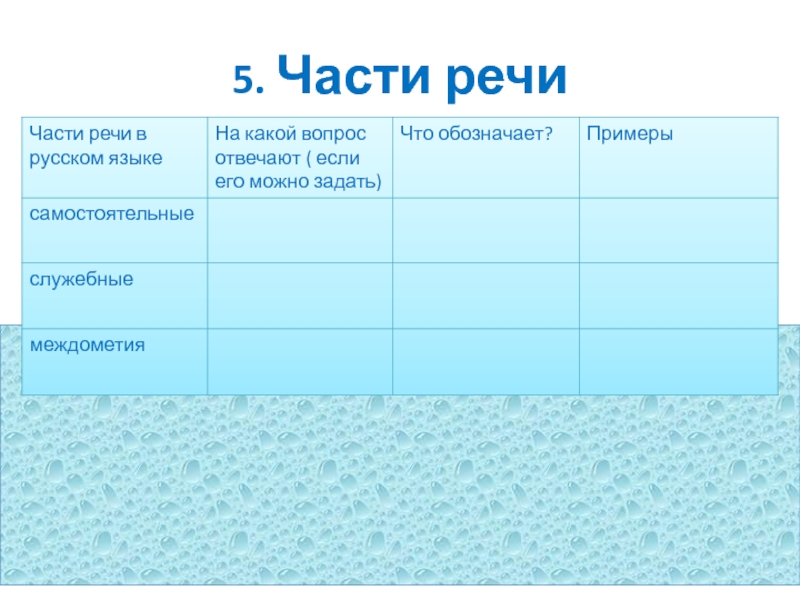 5. Части речи

| Части речи в русском языке | На какой вопрос отвечают ( если его можно задать) | Что обозначает? | Примеры |
|---|---|---|---|
| самостоятельные | | | |
| служебные | | | |
| междометия | | | |